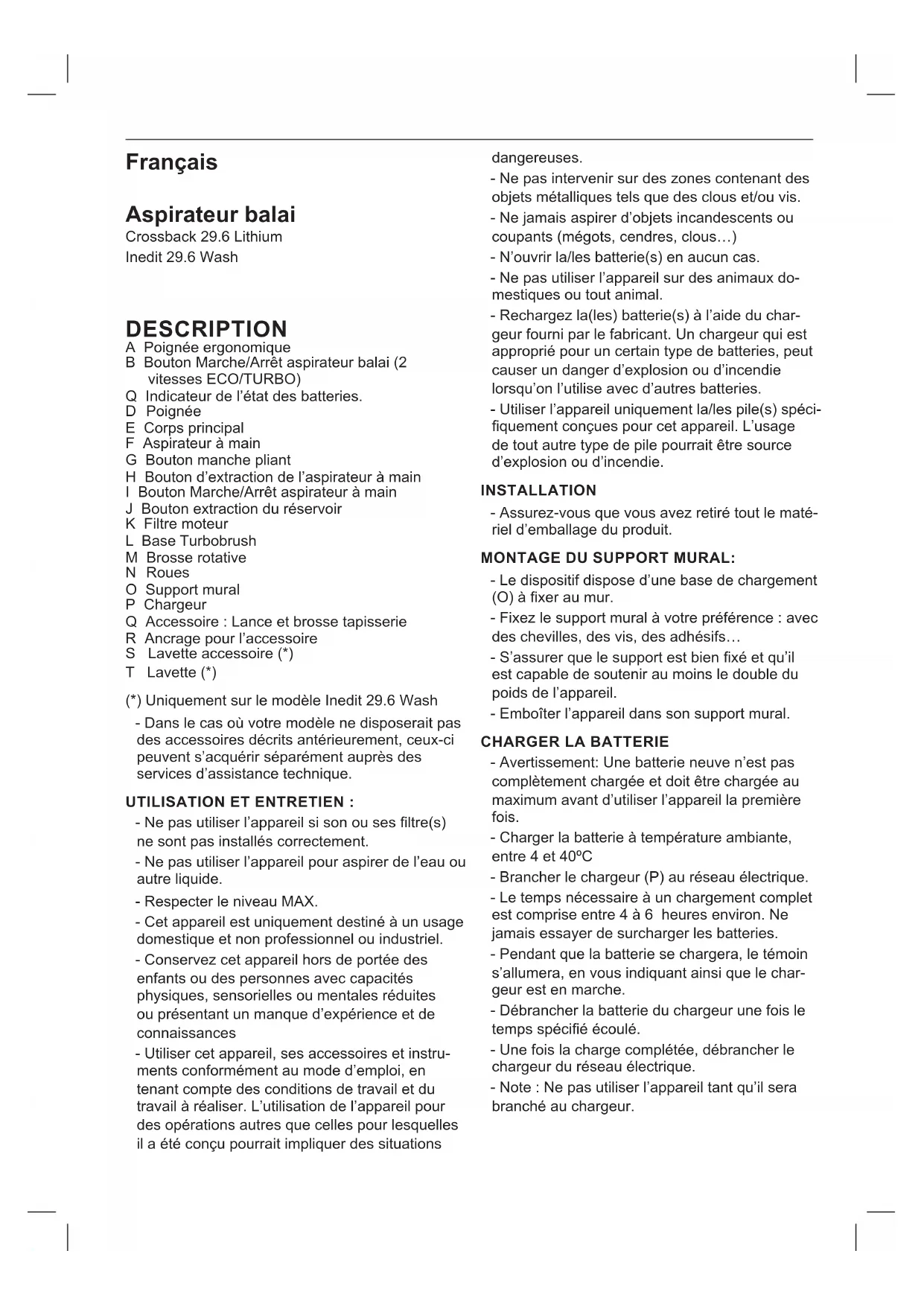 Français

Aspirateur balai
Crossback 29.6 Lithium
Inedit 29.6 Wash

DESCRIPTION
A Poignée ergonomique
B Bouton Marche/Arrêt aspirateur balai (2 vitesses ECO/TURBO)
Q Indicateur de l'état des batteries.
D Poignée
E Corps principal
F Aspirateur à main
G Bouton manche pliant
H Bouton d'extraction de l'aspirateur à main
I Bouton Marche/Arrêt aspirateur à main
J Bouton extraction du réservoir
K Filtre moteur
L Base Turbobrush
M Brosse rotative
N Roues
O Support mural
P Chargeur
Q Accessoire : Lance et brosse tapisserie
R Ancrage pour l'accessoire
S Lavette accessoire (*)
T Lavette (*)

(*) Uniquement sur le modèle Inedit 29.6 Wash

- Dans le cas où votre modèle ne disposerait pas des accessoires décrits antérieurement, ceux-ci peuvent s'acquérir séparément auprès des services d'assistance technique.

UTILISATION ET ENTRETIEN :

- Ne pas utiliser l'appareil si son ou ses filtre(s) ne sont pas installés correctement.

- Ne pas utiliser l'appareil pour aspirer de l'eau ou autre liquide.

- Respecter le niveau MAX.

- Cet appareil est uniquement destiné à un usage domestique et non professionnel ou industriel.

- Conservez cet appareil hors de portée des enfants ou des personnes avec capacités physiques, sensorielles ou mentales réduites ou présentant un manque d'expérience et de connaissances

- Utiliser cet appareil, ses accessoires et instruments conformément au mode d'emploi, en tenant compte des conditions de travail et du travail à réaliser. L'utilisation de l'appareil pour des opérations autres que celles pour lesquelles il a été conçu pourrait impliquer des situations dangereuses.

- Ne pas intervenir sur des zones contenant des objets métalliques tels que des clous et/ou vis.

- Ne jamais aspirer d'objets incandescents ou coupants (mégots, cendres, clous…)

- N'ouvrir la/les batterie(s) en aucun cas.

- Ne pas utiliser l'appareil sur des animaux domestiques ou tout animal.

- Rechargez la(les) batterie(s) à l'aide du chargeur fourni par le fabricant. Un chargeur qui est approprié pour un certain type de batteries, peut causer un danger d'explosion ou d'incendie lorsqu'on l'utilise avec d'autres batteries.

- Utiliser l'appareil uniquement la/les pile(s) spécifiquement conçues pour cet appareil. L'usage de tout autre type de pile pourrait être source d'explosion ou d'incendie.

INSTALLATION

- Assurez-vous que vous avez retiré tout le matériel d'emballage du produit.

MONTAGE DU SUPPORT MURAL:

- Le dispositif dispose d'une base de chargement (O) à fixer au mur.

- Fixez le support mural à votre préférence : avec des chevilles, des vis, des adhésifs…

- S'assurer que le support est bien fixé et qu'il est capable de soutenir au moins le double du poids de l'appareil.

- Emboîter l'appareil dans son support mural.

CHARGER LA BATTERIE

- Avertissement: Une batterie neuve n'est pas complètement chargée et doit être chargée au maximum avant d'utiliser l'appareil la première fois.

- Charger la batterie à température ambiante, entre 4 et 40ºC

- Brancher le chargeur (P) au réseau électrique.

- Le temps nécessaire à un chargement complet est comprise entre 4 à 6 heures environ. Ne jamais essayer de surcharger les batteries.

- Pendant que la batterie se chargera, le témoin s'allumera, en vous indiquant ainsi que le chargeur est en marche.

- Débrancher la batterie du chargeur une fois le temps spécifié écoulé.

- Une fois la charge complétée, débrancher le chargeur du réseau électrique.

- Note : Ne pas utiliser l'appareil tant qu'il sera branché au chargeur.